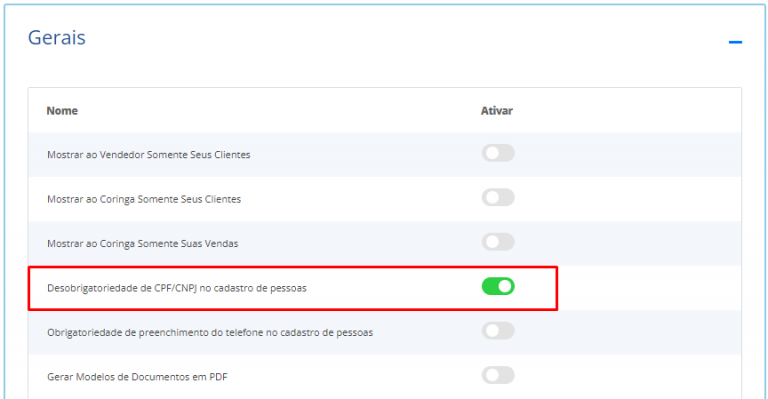 Gerais

| Nome | Ativar |
|---|---|
| Mostrar ao Vendedor Somente Seus Clientes | |
| Mostrar ao Coringa Somente Seus Clientes | |
| Mostrar ao Coringa Somente Suas Vendas | |
| Desobrigatoriedade de CPF/CNPJ no cadastro de pessoas | |
| Obrigatoriedade de preenchimento do telefone no cadastro de pessoas | |
| Gerar Modelos de Documentos em PDF | |